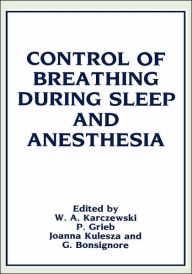 CONTROL OF BREATHING DURING SLEEP AND ANESTHESIA

Edited by
W. A. Karczewski
P. Grieb
Joanna Kulesza and
G. Bonsignore